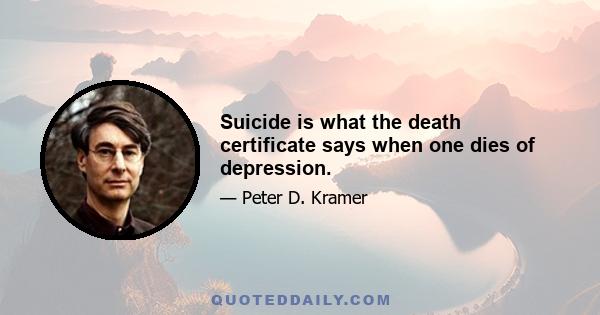 Suicide is what the death certificate says when one dies of depression.

— Peter D. Kramer

QUOTEDDAILY.COM